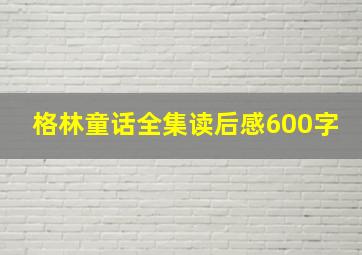 格林童话全集读后感600字